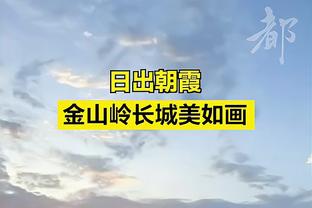 都

日出朝霞
金山岭长城美如画